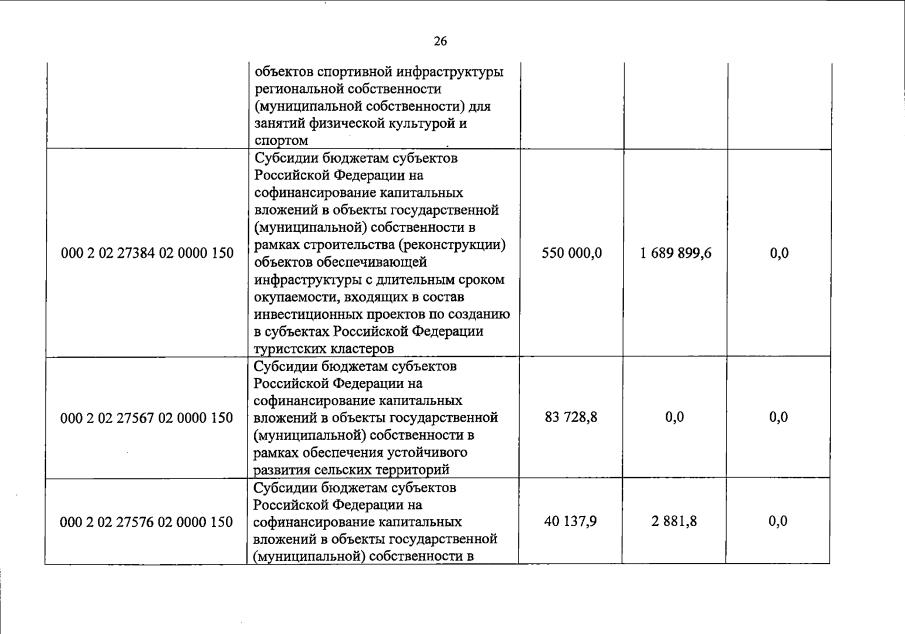 26

|  |  |  |  |  |
|---|---|---|---|---|
|  | объектов спортивной инфраструктуры региональной собственности (муниципальной собственности) для занятий физической культурой и спортом |  |  |  |
| 000 2 02 27384 02 0000 150 | Субсидии бюджетам субъектов Российской Федерации на софинансирование капитальных вложений в объекты государственной (муниципальной) собственности в рамках строительства (реконструкции) объектов обеспечивающей инфраструктуры с длительным сроком окупаемости, входящих в состав инвестиционных проектов по созданию в субъектах Российской Федерации туристских кластеров | 550 000,0 | 1 689 899,6 | 0,0 |
| 000 2 02 27567 02 0000 150 | Субсидии бюджетам субъектов Российской Федерации на софинансирование капитальных вложений в объекты государственной (муниципальной) собственности в рамках обеспечения устойчивого развития сельских территорий | 83 728,8 | 0,0 | 0,0 |
| 000 2 02 27576 02 0000 150 | Субсидии бюджетам субъектов Российской Федерации на софинансирование капитальных вложений в объекты государственной (муниципальной) собственности в | 40 137,9 | 2 881,8 | 0,0 |